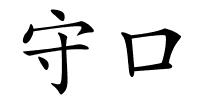 守口